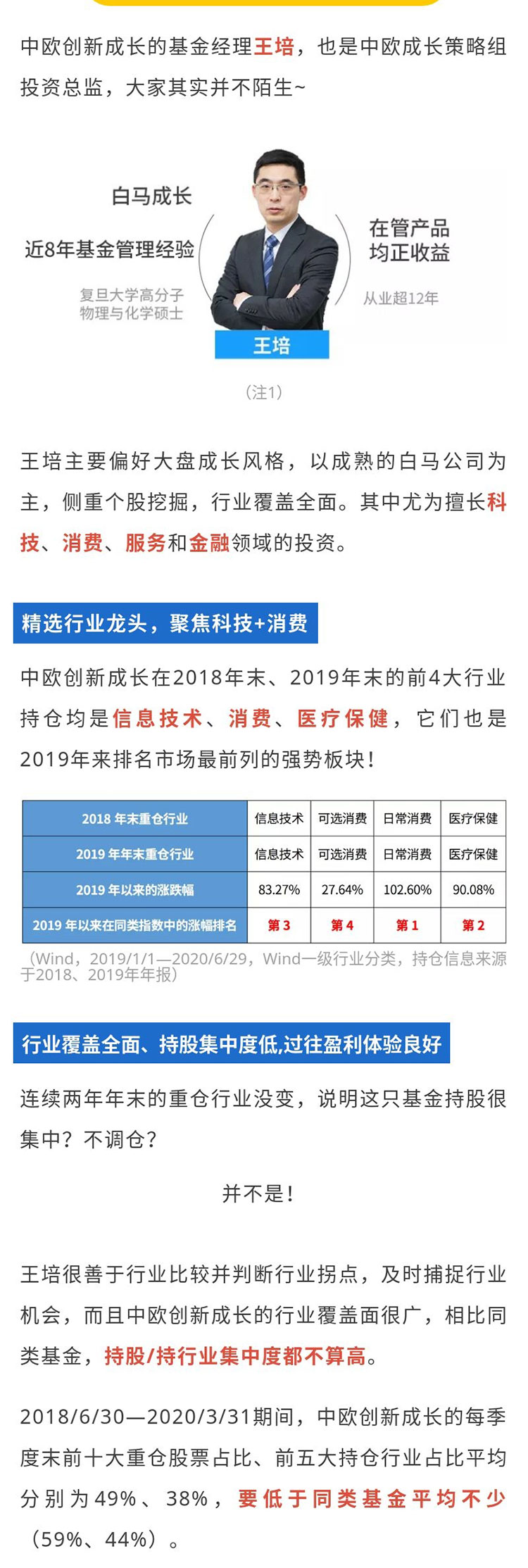 中欧创新成长的基金经理王培，也是中欧成长策略组投资总监，大家其实并不陌生~

白马成长

近8年基金管理经验

复旦大学高分子物理与化学硕士

在管产品均正收益

从业超12年

王培

（注1）

王培主要偏好大盘成长风格，以成熟的白马公司为主，侧重个股挖掘，行业覆盖全面。其中尤为擅长科技、消费、服务和金融领域的投资。

精选行业龙头，聚焦科技+消费

中欧创新成长在2018年末、2019年末的前4大行业持仓均是信息技术、消费、医疗保健，它们也是2019年来排名市场最前列的强势板块！

| 2018 年末重仓行业 | 信息技术 | 可选消费 | 日常消费 | 医疗保健 |
|---|---|---|---|---|
| 2019 年年末重仓行业 | 信息技术 | 可选消费 | 日常消费 | 医疗保健 |
| 2019 年以来的涨跌幅 | 83.27% | 27.64% | 102.60% | 90.08% |
| 2019 年以来在同类指数中的涨幅排名 | 第 3 | 第 4 | 第 1 | 第 2 |

（Wind，2019/1/1—2020/6/29，Wind一级行业分类，持仓信息来源于2018、2019年年报）

行业覆盖全面、持股集中度低,过往盈利体验良好

连续两年年末的重仓行业没变，说明这只基金持股很集中？不调仓？

并不是！

王培很善于行业比较并判断行业拐点，及时捕捉行业机会，而且中欧创新成长的行业覆盖面很广，相比同类基金，持股/持行业集中度都不算高。

2018/6/30—2020/3/31期间，中欧创新成长的每季度末前十大重仓股票占比、前五大持仓行业占比平均分别为49%、38%，要低于同类基金平均不少（59%、44%）。